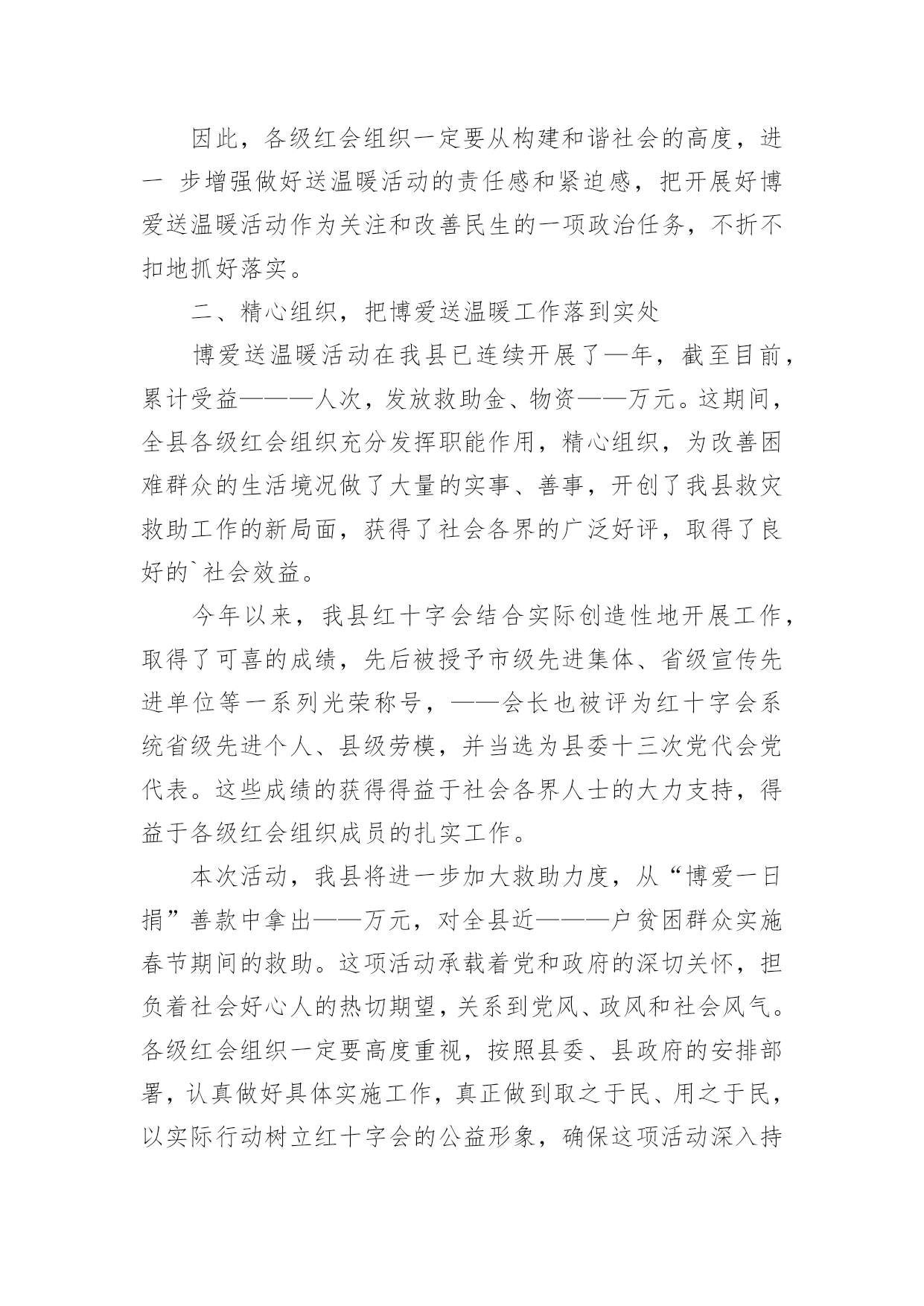 因此，各级红会组织一定要从构建和谐社会的高度，进一 步增强做好送温暖活动的责任感和紧迫感，把开展好博爱送温暖活动作为关注和改善民生的一项政治任务，不折不扣地抓好落实。

二、精心组织，把博爱送温暖工作落到实处

博爱送温暖活动在我县已连续开展了—年，截至目前，累计受益———人次，发放救助金、物资——万元。这期间，全县各级红会组织充分发挥职能作用，精心组织，为改善困难群众的生活境况做了大量的实事、善事，开创了我县救灾救助工作的新局面，获得了社会各界的广泛好评，取得了良好的`社会效益。

今年以来，我县红十字会结合实际创造性地开展工作，取得了可喜的成绩，先后被授予市级先进集体、省级宣传先进单位等一系列光荣称号，——会长也被评为红十字会系统省级先进个人、县级劳模，并当选为县委十三次党代会党代表。这些成绩的获得得益于社会各界人士的大力支持，得益于各级红会组织成员的扎实工作。

本次活动，我县将进一步加大救助力度，从“博爱一日捐”善款中拿出——万元，对全县近———户贫困群众实施春节期间的救助。这项活动承载着党和政府的深切关怀，担负着社会好心人的热切期望，关系到党风、政风和社会风气。各级红会组织一定要高度重视，按照县委、县政府的安排部署，认真做好具体实施工作，真正做到取之于民、用之于民，以实际行动树立红十字会的公益形象，确保这项活动深入持